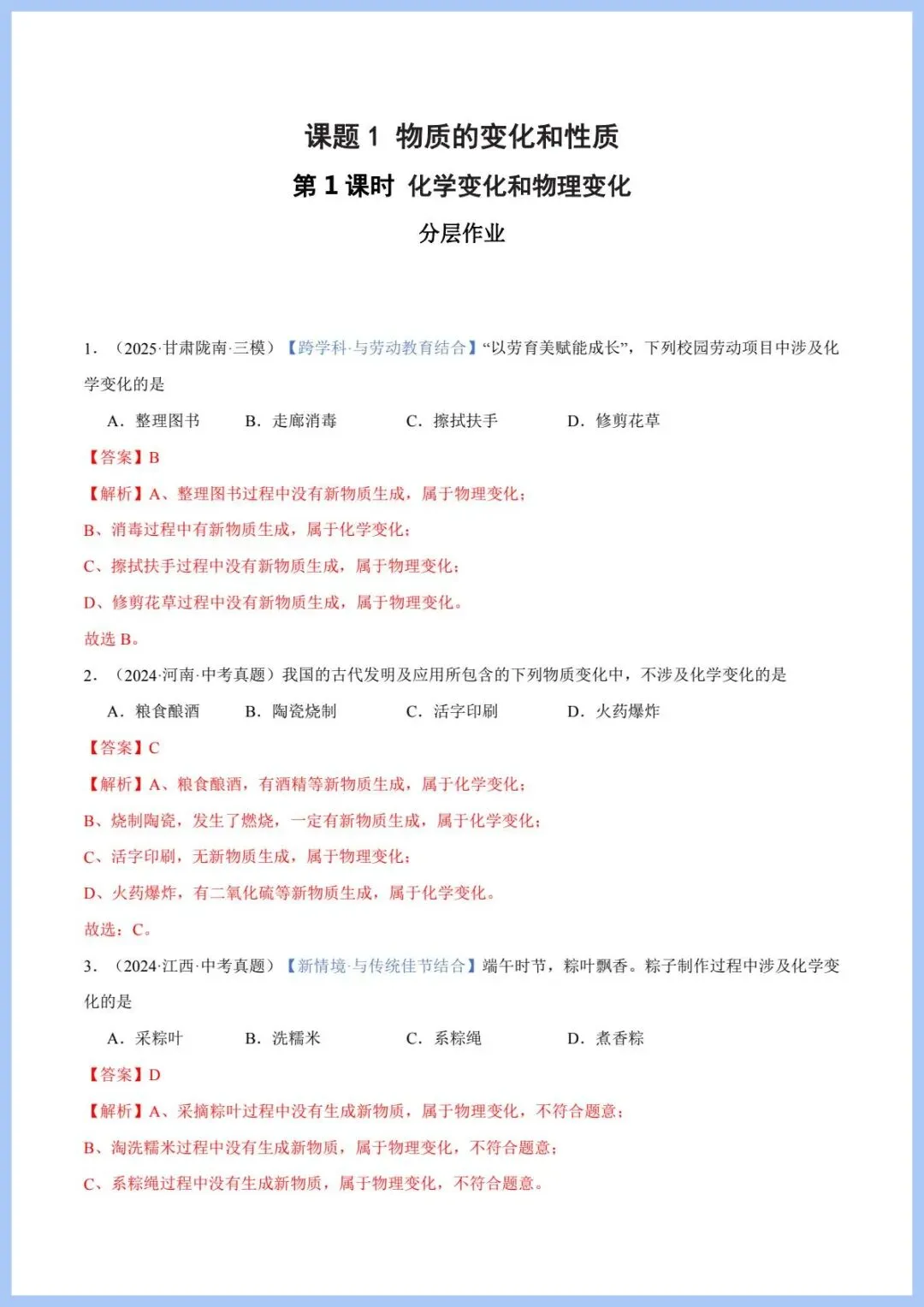 课题1 物质的变化和性质

第1课时 化学变化和物理变化

分层作业

1．（2025·甘肃陇南·三模）【跨学科·与劳动教育结合】“以劳育美赋能成长”，下列校园劳动项目中涉及化学变化的是

A．整理图书 B．走廊消毒 C．擦拭扶手 D．修剪花草

【答案】B

【解析】A、整理图书过程中没有新物质生成，属于物理变化；

B、消毒过程中有新物质生成，属于化学变化；

C、擦拭扶手过程中没有新物质生成，属于物理变化；

D、修剪花草过程中没有新物质生成，属于物理变化。

故选B。

2．（2024·河南·中考真题）我国的古代发明及应用所包含的下列物质变化中，不涉及化学变化的是

A．粮食酿酒 B．陶瓷烧制 C．活字印刷 D．火药爆炸

【答案】C

【解析】A、粮食酿酒，有酒精等新物质生成，属于化学变化；

B、烧制陶瓷，发生了燃烧，一定有新物质生成，属于化学变化；

C、活字印刷，无新物质生成，属于物理变化；

D、火药爆炸，有二氧化硫等新物质生成，属于化学变化。

故选：C。

3．（2024·江西·中考真题）【新情境·与传统佳节结合】端午时节，粽叶飘香。粽子制作过程中涉及化学变化的是

A．采粽叶 B．洗糯米 C．系粽绳 D．煮香粽

【答案】D

【解析】A、采摘粽叶过程中没有生成新物质，属于物理变化，不符合题意；

B、淘洗糯米过程中没有生成新物质，属于物理变化，不符合题意；

C、系粽绳过程中没有生成新物质，属于物理变化，不符合题意。